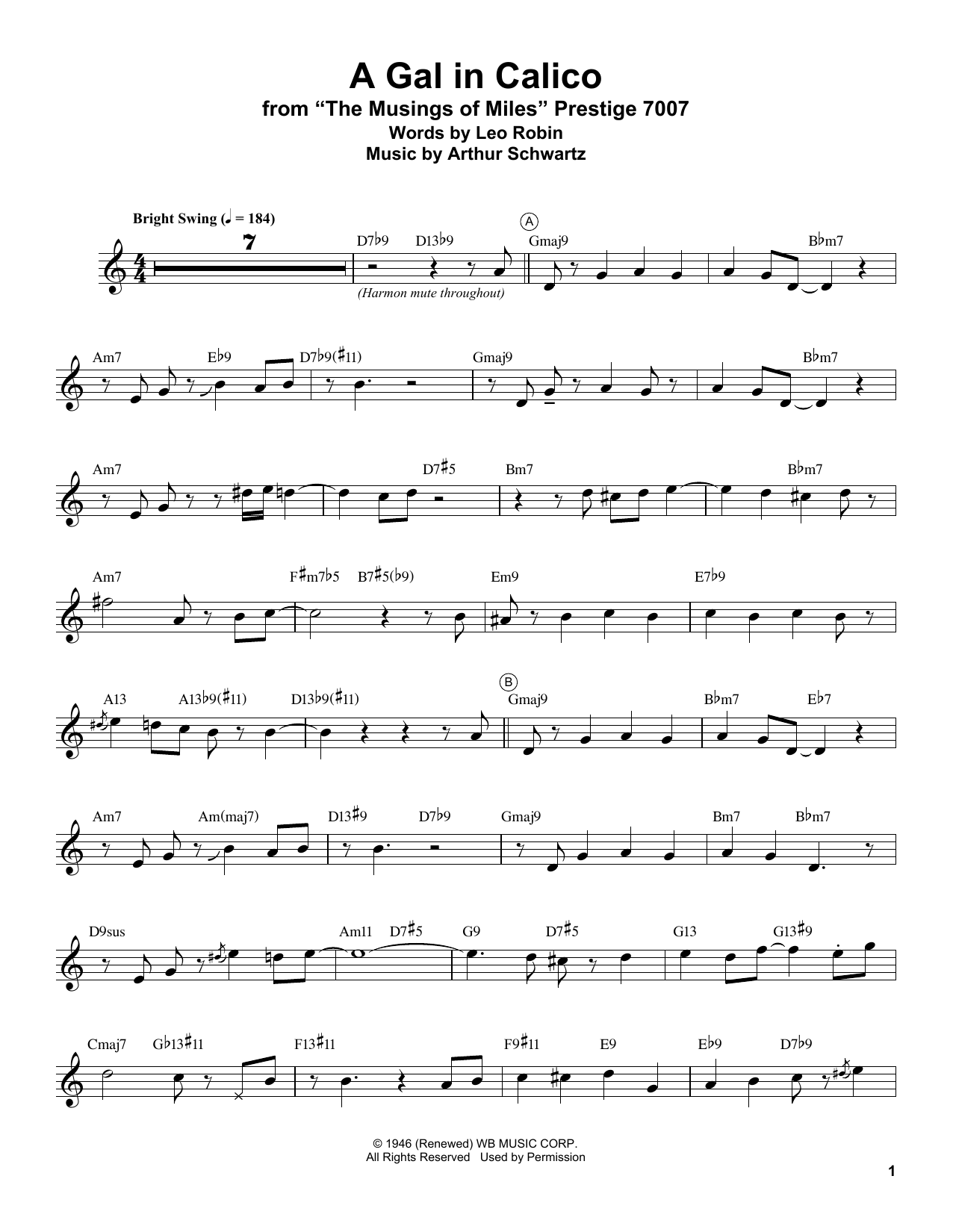 A Gal in Calico
from "The Musings of Miles" Prestige 7007
Words by Leo Robin
Music by Arthur Schwartz

Bright Swing (♩ = 184)

7

D7♭9 D13♭9

(Harmon mute throughout)

A

Gmaj9 B♭m7

Am7 E♭9 D7♭9(♯11) Gmaj9 B♭m7

Am7 D7♯5 Bm7 B♭m7

Am7 F♯m7♭5 B7♯5(♭9) Em9 E7♭9

A13 A13♭9(♯11) D13♭9(♯11)

B

Gmaj9 B♭m7 E♭7

Am7 Am(maj7) D13♯9 D7♭9 Gmaj9 Bm7 B♭m7

D9sus Am11 D7♯5 G9 D7♯5 G13 G13♯9

Cmaj7 G♭13♯11 F13♯11 F9♯11 E9 E♭9 D7♭9

© 1946 (Renewed) WB MUSIC CORP.
All Rights Reserved Used by Permission

1